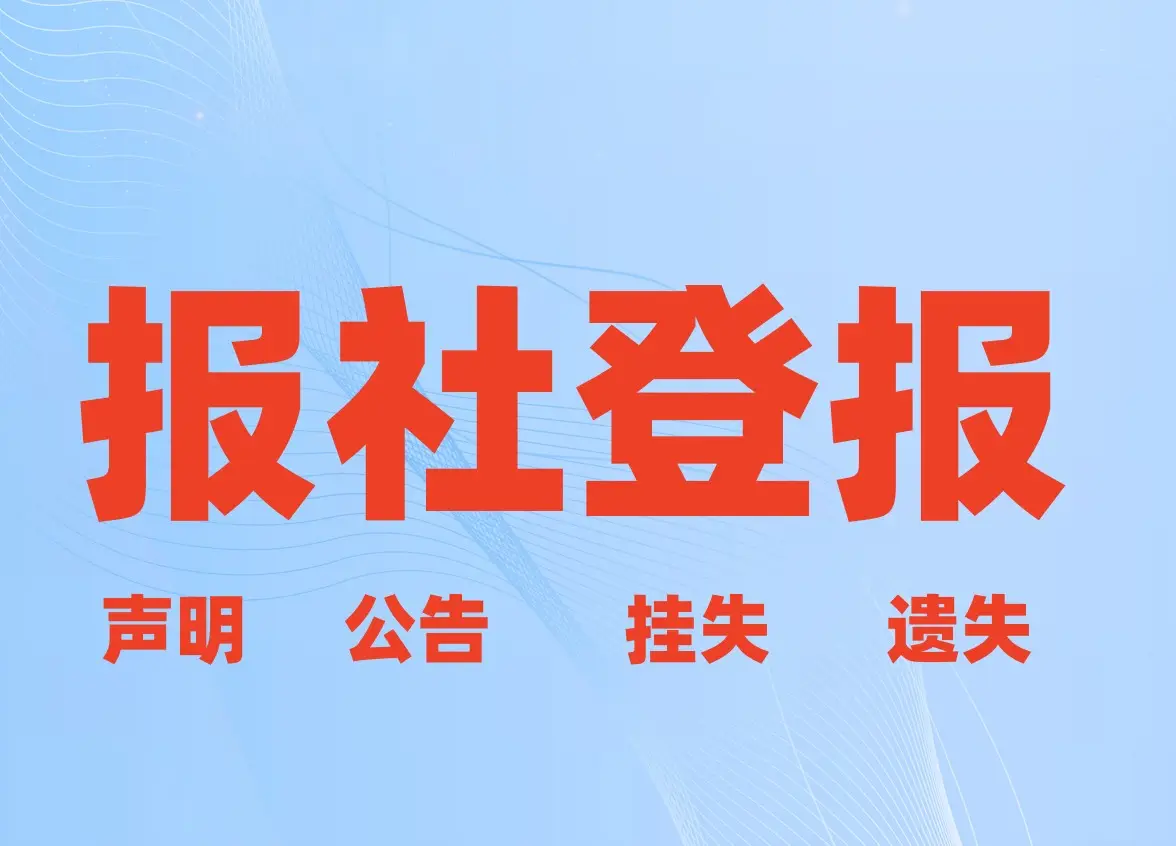 报社登报

声明 公告 挂失 遗失